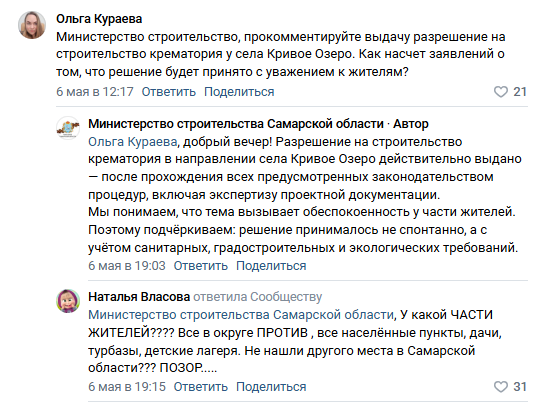 Ольга Кураева
Министерство строительство, прокомментируйте выдачу разрешение на строительство крематория у села Кривое Озеро. Как насчет заявлений о том, что решение будет принято с уважением к жителям?
6 мая в 12:17 Ответить Поделиться 21

Министерство строительства Самарской области · Автор
Ольга Кураева, добрый вечер! Разрешение на строительство крематория в направлении села Кривое Озеро действительно выдано — после прохождения всех предусмотренных законодательством процедур, включая экспертизу проектной документации.
Мы понимаем, что тема вызывает обеспокоенность у части жителей. Поэтому подчёркиваем: решение принималось не спонтанно, а с учётом санитарных, градостроительных и экологических требований.
6 мая в 19:03 Ответить Поделиться

Наталья Власова ответила Сообществу
Министерство строительства Самарской области, У какой ЧАСТИ ЖИТЕЛЕЙ???? Все в округе ПРОТИВ , все населённые пункты, дачи, турбазы, детские лагеря. Не нашли другого места в Самарской области??? ПОЗОР.....
6 мая в 19:15 Ответить Поделиться 31